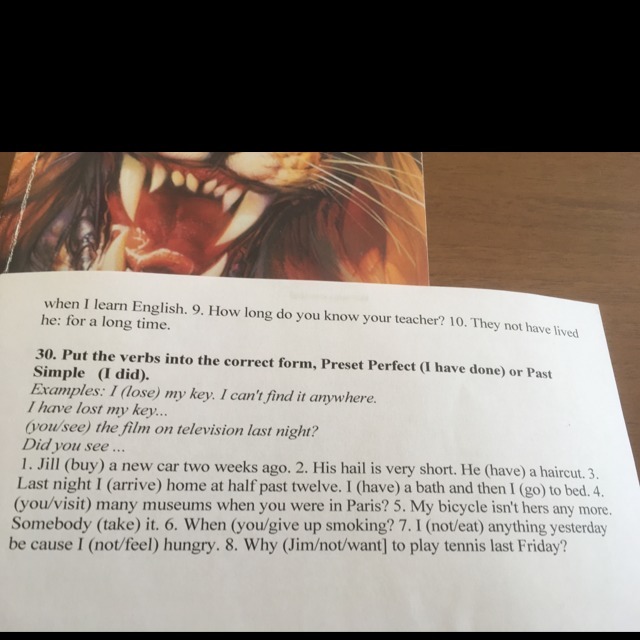 when I learn English. 9. How long do you know your teacher? 10. They not have lived he: for a long time.

30. Put the verbs into the correct form, Preset Perfect (I have done) or Past Simple (I did).

Examples: I (lose) my key. I can't find it anywhere.
I have lost my key...
(you/see) the film on television last night?
Did you see ...

1. Jill (buy) a new car two weeks ago. 2. His hail is very short. He (have) a haircut. 3. Last night I (arrive) home at half past twelve. I (have) a bath and then I (go) to bed. 4. (you/visit) many museums when you were in Paris? 5. My bicycle isn't hers any more. Somebody (take) it. 6. When (you/give up smoking? 7. I (not/eat) anything yesterday be cause I (not/feel) hungry. 8. Why (Jim/not/want] to play tennis last Friday?